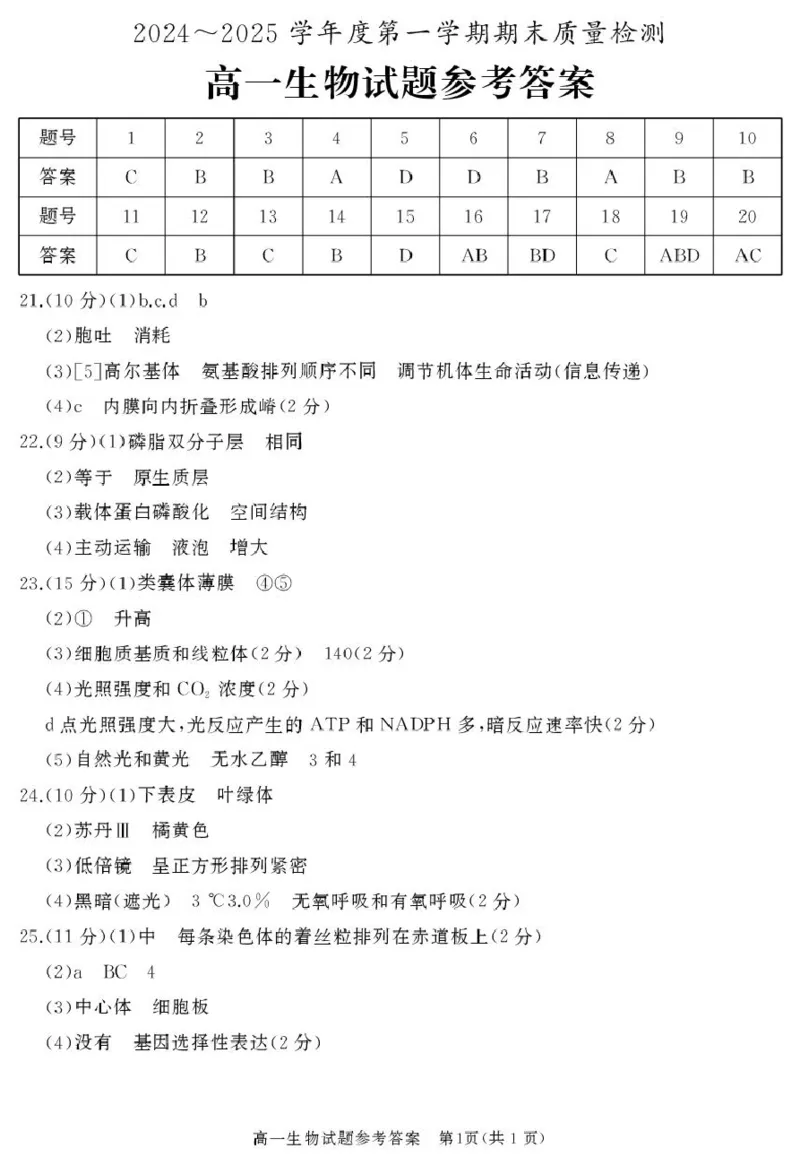 2024～2025学年度第一学期期末质量检测

高一生物试题参考答案

| 题号 | 1 | 2 | 3 | 4 | 5 | 6 | 7 | 8 | 9 | 10 |
|---|---|---|---|---|---|---|---|---|---|---|
| 答案 | C | B | B | A | D | D | B | A | B | B |
| 题号 | 11 | 12 | 13 | 14 | 15 | 16 | 17 | 18 | 19 | 20 |
| 答案 | C | B | C | B | D | AB | BD | C | ABD | AC |

21.(10分)(1)b.c.d b

(2)胞吐 消耗

(3)[5]高尔基体 氨基酸排列顺序不同 调节机体生命活动(信息传递)

(4)c 内膜向内折叠形成嵴(2分)

22.(9分)(1)磷脂双分子层 相同

(2)等于 原生质层

(3)载体蛋白磷酸化 空间结构

(4)主动运输 液泡 增大

23.(15分)(1)类囊体薄膜 ④⑤

(2)① 升高

(3)细胞质基质和线粒体(2分) 140(2分)

(4)光照强度和$CO_2$浓度(2分)

d点光照强度大,光反应产生的ATP和NADPH多,暗反应速率快(2分)

(5)自然光和黄光 无水乙醇 3和4

24.(10分)(1)下表皮 叶绿体

(2)苏丹Ⅲ 橘黄色

(3)低倍镜 呈正方形排列紧密

(4)黑暗(遮光) 3℃3.0% 无氧呼吸和有氧呼吸(2分)

25.(11分)(1)中 每条染色体的着丝粒排列在赤道板上(2分)

(2)a BC 4

(3)中心体 细胞板

(4)没有 基因选择性表达(2分)

高一生物试题参考答案 第1页(共1页)